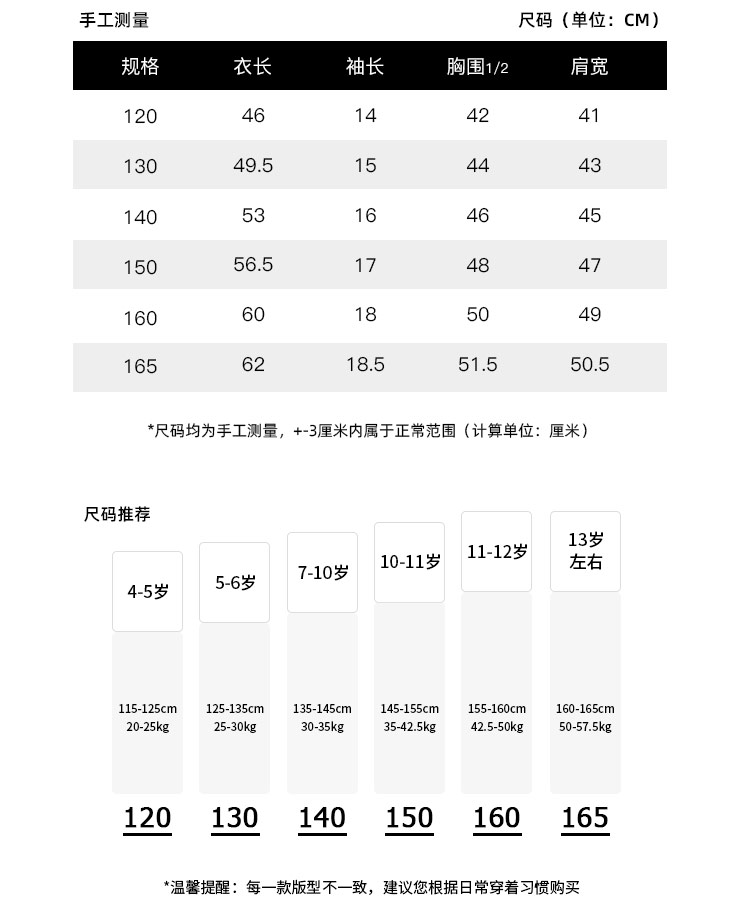 手工测量

尺码（单位：CM）

| 规格 | 衣长 | 袖长 | 胸围1/2 | 肩宽 |
|---|---|---|---|---|
| 120 | 46 | 14 | 42 | 41 |
| 130 | 49.5 | 15 | 44 | 43 |
| 140 | 53 | 16 | 46 | 45 |
| 150 | 56.5 | 17 | 48 | 47 |
| 160 | 60 | 18 | 50 | 49 |
| 165 | 62 | 18.5 | 51.5 | 50.5 |

*尺码均为手工测量，+-3厘米内属于正常范围（计算单位：厘米）

尺码推荐

4-5岁
115-125cm
20-25kg
120

5-6岁
125-135cm
25-30kg
130

7-10岁
135-145cm
30-35kg
140

10-11岁
145-155cm
35-42.5kg
150

11-12岁
155-160cm
42.5-50kg
160

13岁左右
160-165cm
50-57.5kg
165

*温馨提醒：每一款版型不一致，建议您根据日常穿着习惯购买